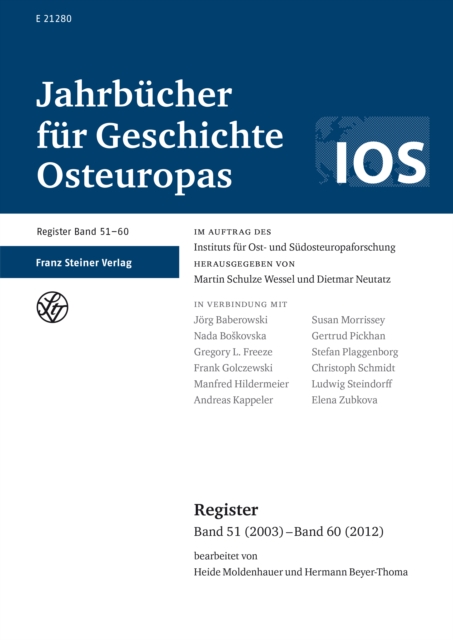 E 21280

Jahrbücher für Geschichte Osteuropas

IOS

Register Band 51–60

Franz Steiner Verlag

IM AUFTRAG DES
Instituts für Ost- und Südosteuropaforschung
HERAUSGEGEBEN VON
Martin Schulze Wessel und Dietmar Neutatz

IN VERBINDUNG MIT
Jörg Baberowski
Nada Boškovska
Gregory L. Freeze
Frank Golczewski
Manfred Hildermeier
Andreas Kappeler

Susan Morrissey
Gertrud Pickhan
Stefan Plaggenborg
Christoph Schmidt
Ludwig Steindorff
Elena Zubkova

Register
Band 51 (2003) – Band 60 (2012)
bearbeitet von
Heide Moldenhauer und Hermann Beyer-Thoma